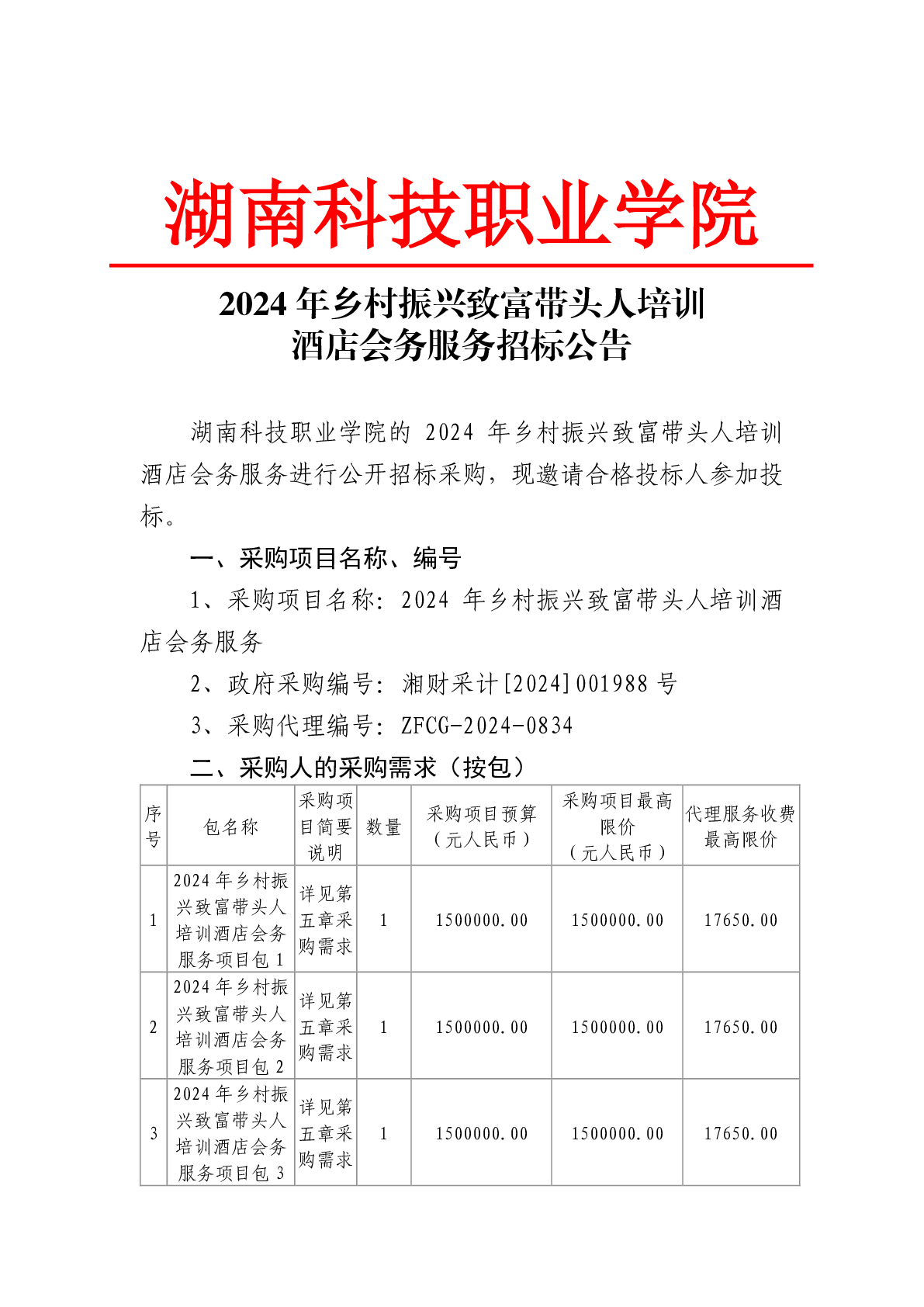 湖南科技职业学院

2024 年乡村振兴致富带头人培训
酒店会务服务招标公告

湖南科技职业学院的 2024 年乡村振兴致富带头人培训酒店会务服务进行公开招标采购，现邀请合格投标人参加投标。

一、采购项目名称、编号

1、采购项目名称：2024 年乡村振兴致富带头人培训酒店会务服务

2、政府采购编号：湘财采计[2024]001988 号

3、采购代理编号：ZFCG-2024-0834

二、采购人的采购需求（按包）

| 序号 | 包名称 | 采购项目简要说明 | 数量 | 采购项目预算（元人民币） | 采购项目最高限价（元人民币） | 代理服务收费最高限价 |
|---|---|---|---|---|---|---|
| 1 | 2024 年乡村振兴致富带头人培训酒店会务服务项目包 1 | 详见第五章采购需求 | 1 | 1500000.00 | 1500000.00 | 17650.00 |
| 2 | 2024 年乡村振兴致富带头人培训酒店会务服务项目包 2 | 详见第五章采购需求 | 1 | 1500000.00 | 1500000.00 | 17650.00 |
| 3 | 2024 年乡村振兴致富带头人培训酒店会务服务项目包 3 | 详见第五章采购需求 | 1 | 1500000.00 | 1500000.00 | 17650.00 |